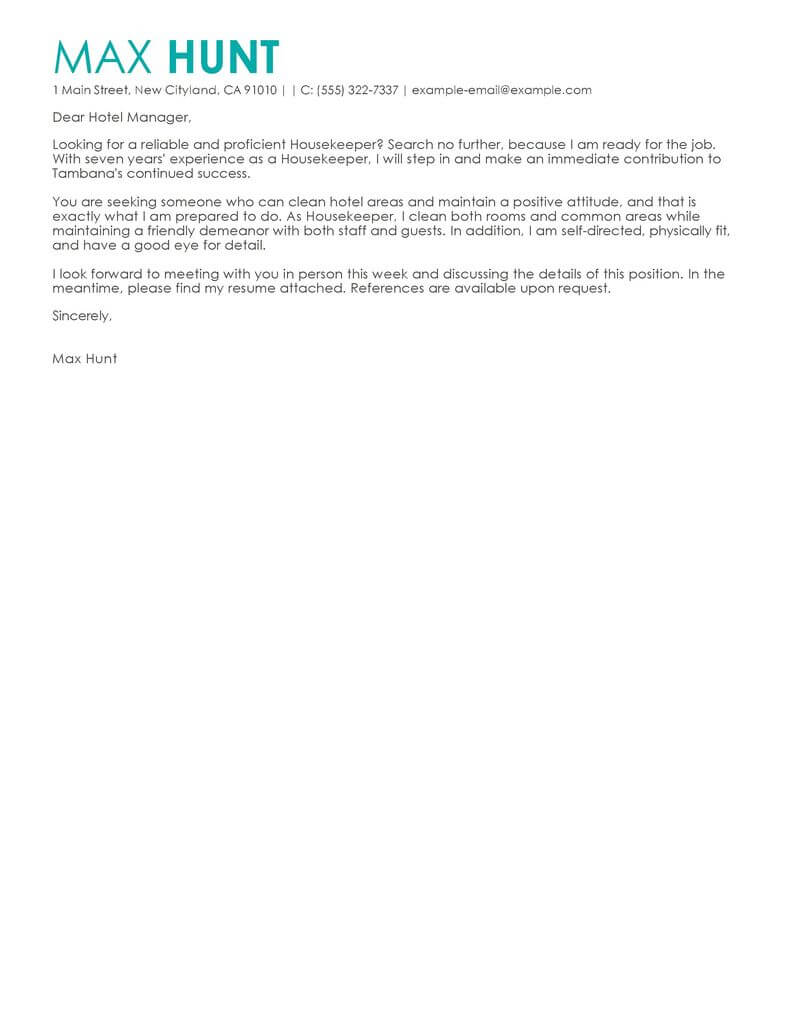 MAX HUNT

1 Main Street, New Cityland, CA 91010 | | C: (555) 322-7337 | example-email@example.com

Dear Hotel Manager,

Looking for a reliable and proficient Housekeeper? Search no further, because I am ready for the job. With seven years' experience as a Housekeeper, I will step in and make an immediate contribution to Tambana's continued success.

You are seeking someone who can clean hotel areas and maintain a positive attitude, and that is exactly what I am prepared to do. As Housekeeper, I clean both rooms and common areas while maintaining a friendly demeanor with both staff and guests. In addition, I am self-directed, physically fit, and have a good eye for detail.

I look forward to meeting with you in person this week and discussing the details of this position. In the meantime, please find my resume attached. References are available upon request.

Sincerely,

Max Hunt